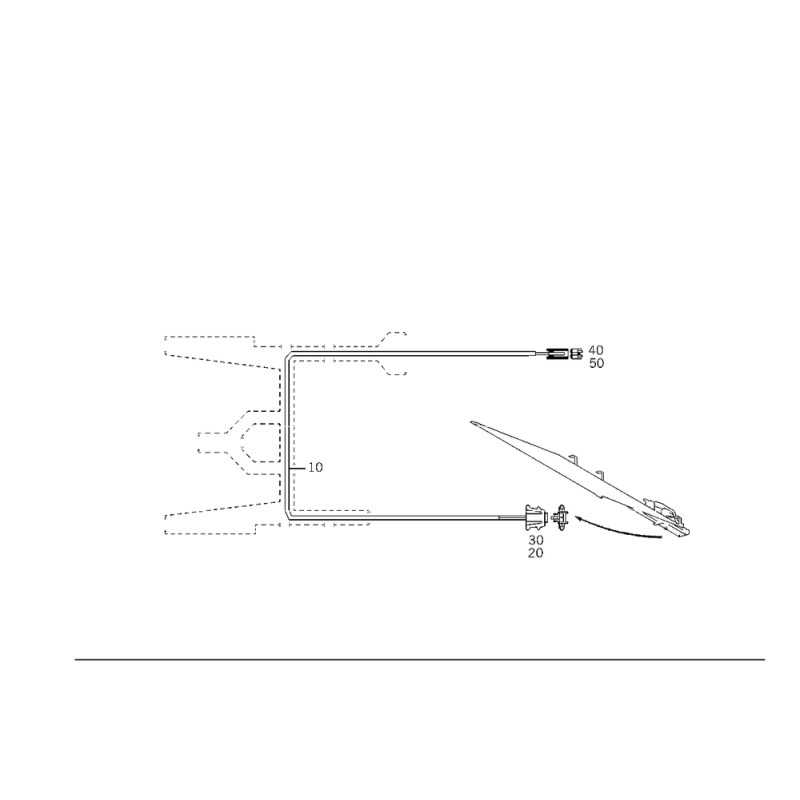 40
50
10
30
20